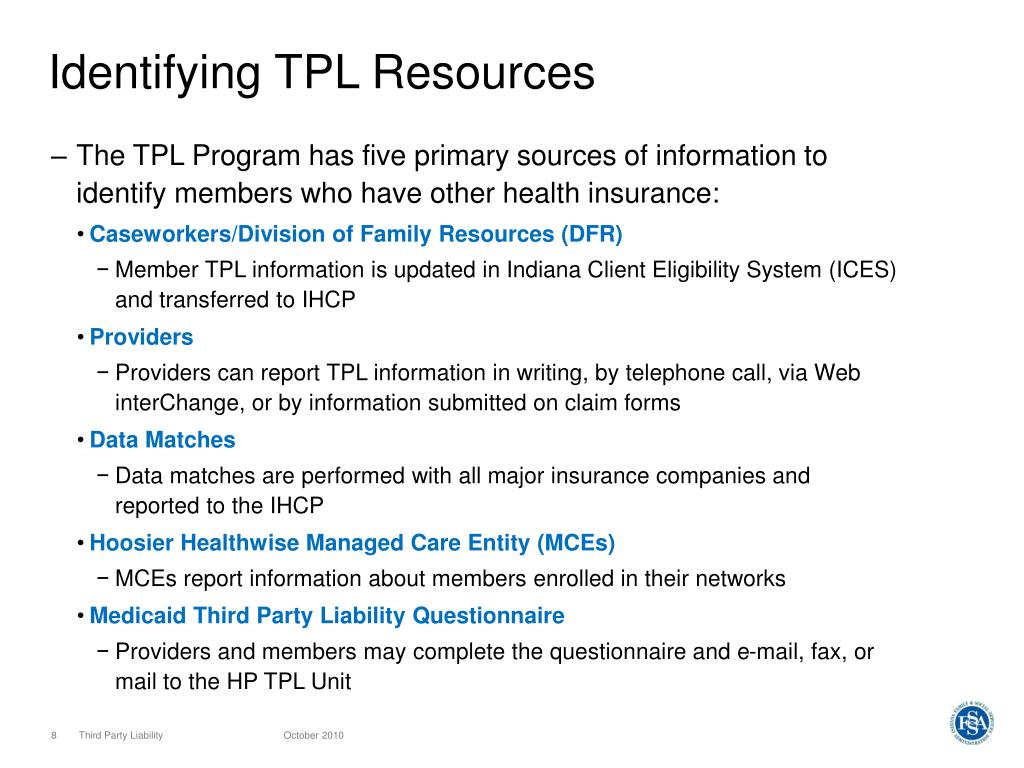 Identifying TPL Resources

– The TPL Program has five primary sources of information to identify members who have other health insurance:

• Caseworkers/Division of Family Resources (DFR)

− Member TPL information is updated in Indiana Client Eligibility System (ICES) and transferred to IHCP

• Providers

− Providers can report TPL information in writing, by telephone call, via Web interChange, or by information submitted on claim forms

• Data Matches

− Data matches are performed with all major insurance companies and reported to the IHCP

• Hoosier Healthwise Managed Care Entity (MCEs)

− MCEs report information about members enrolled in their networks

• Medicaid Third Party Liability Questionnaire

− Providers and members may complete the questionnaire and e-mail, fax, or mail to the HP TPL Unit

8 Third Party Liability October 2010

FSSA